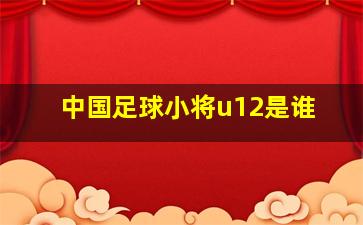 中国足球小将u12是谁